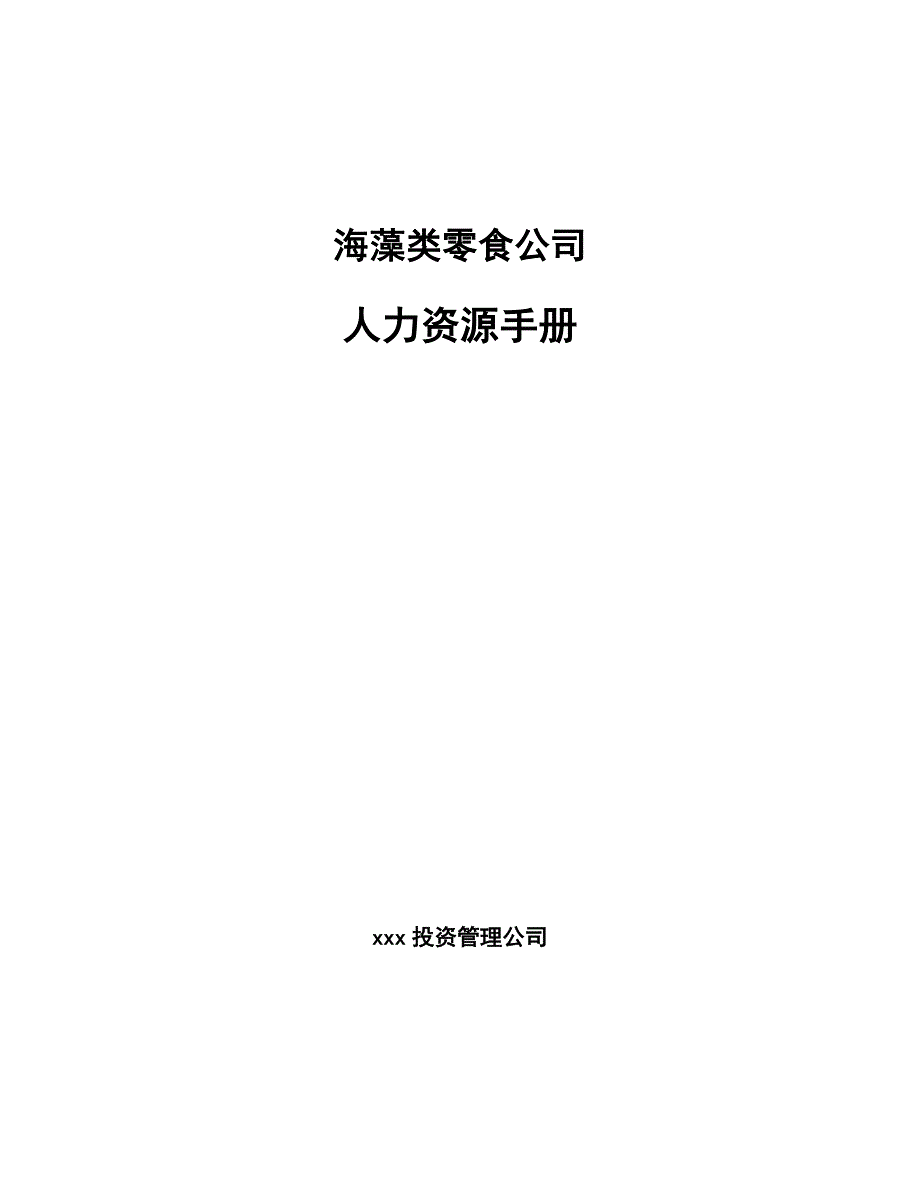 海藻类零食公司

人力资源手册

xxx 投资管理公司